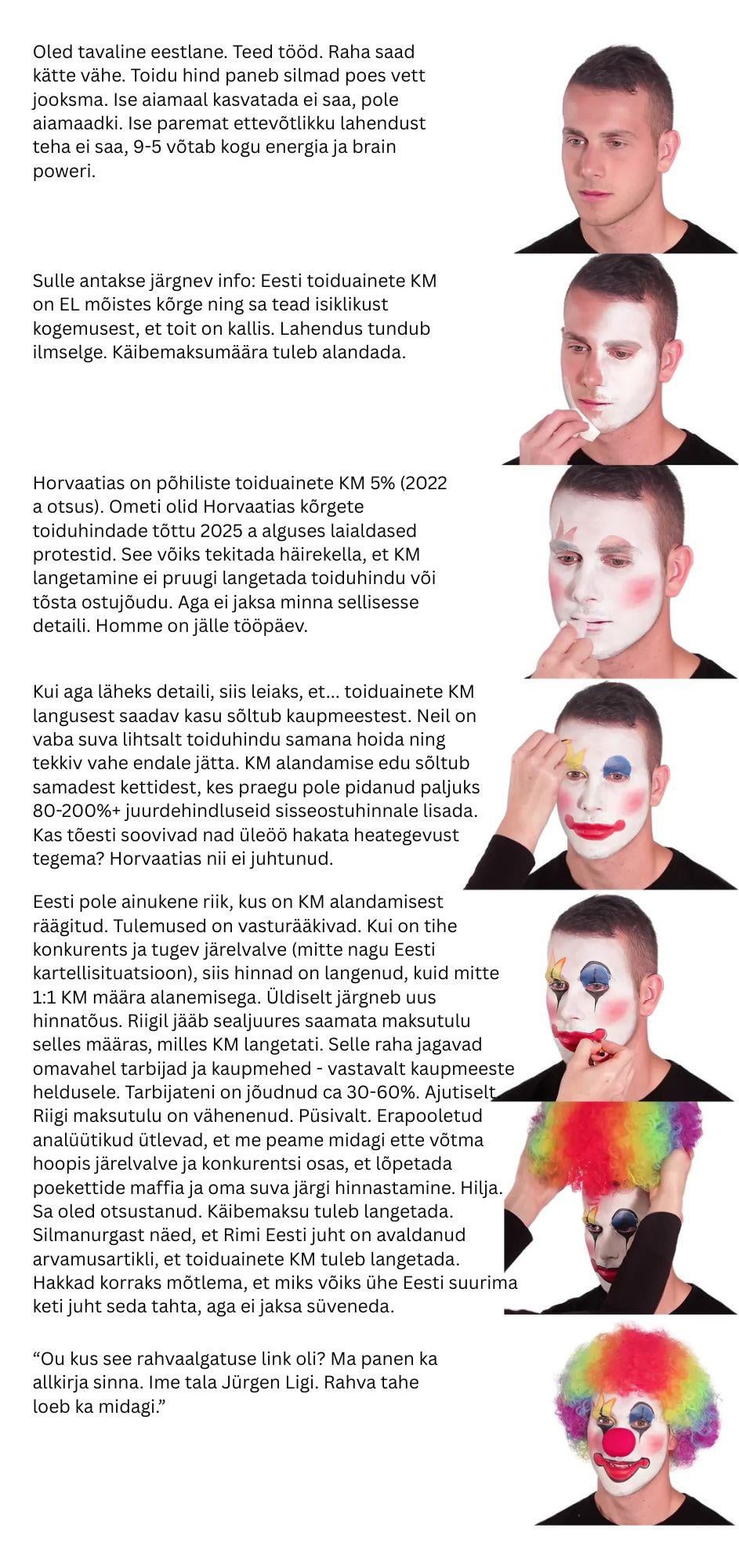 Oled tavaline eestlane. Teed tööd. Raha saad kätte vähe. Toidu hind paneb silmad poes vett jooksma. Ise aiamaal kasvatada ei saa, pole aiamaadki. Ise paremat ettevõtlikku lahendust teha ei saa, 9-5 võtab kogu energia ja brain poweri.

Sulle antakse järgnev info: Eesti toiduainete KM on EL mõistes kõrge ning sa tead isiklikust kogemusest, et toit on kallis. Lahendus tundub ilmselge. Käibemaksumäära tuleb alandada.

Horvaatias on põhiliste toiduainete KM 5% (2022 a otsus). Ometi olid Horvaatias kõrgete toiduhindade tõttu 2025 a alguses laialdased protestid. See võiks tekitada häirekella, et KM langetamine ei pruugi langetada toiduhindu või tõsta ostujõudu. Aga ei jaksa minna sellisesse detaili. Homme on jälle tööpäev.

Kui aga läheks detaili, siis leiaks, et... toiduainete KM langusest saadav kasu sõltub kaupmeestest. Neil on vaba suva lihtsalt toiduhindu samana hoida ning tekkiv vahe endale jätta. KM alandamise edu sõltub samadest kettidest, kes praegu pole pidanud paljuks 80-200%+ juurdehindluseid sisseostuhinnale lisada. Kas tõesti soovivad nad üleöö hakata heategevust tegema? Horvaatias nii ei juhtunud.

Eesti pole ainukene riik, kus on KM alandamisest räägitud. Tulemused on vasturääkivad. Kui on tihe konkurents ja tugev järelvalve (mitte nagu Eesti kartellisituatsioon), siis hinnad on langenud, kuid mitte 1:1 KM määra alanemisega. Üldiselt järgneb uus hinnatõus. Riigil jääb sealjuures saamata maksutulu selles määras, milles KM langetati. Selle raha jagavad omavahel tarbijad ja kaupmehed - vastavalt kaupmeeste heldusele. Tarbijateni on jõudnud ca 30-60%. Ajutiselt. Riigi maksutulu on vähenenud. Püsivalt. Erapooletud analüütikud ütlevad, et me peame midagi ette võtma hoopis järelvalve ja konkurentsi osas, et lõpetada poekettide maffia ja oma suva järgi hinnastamine. Hilja. Sa oled otsustanud. Käibemaksu tuleb langetada. Silmanurgast näed, et Rimi Eesti juht on avaldanud arvamusartikli, et toiduainete KM tuleb langetada. Hakkad korraks mõtlema, et miks võiks ühe Eesti suurima keti juht seda tahta, aga ei jaksa süveneda.

“Ou kus see rahvaalgatuse link oli? Ma panen ka allkirja sinna. Ime tala Jürgen Ligi. Rahva tahe loeb ka midagi.”